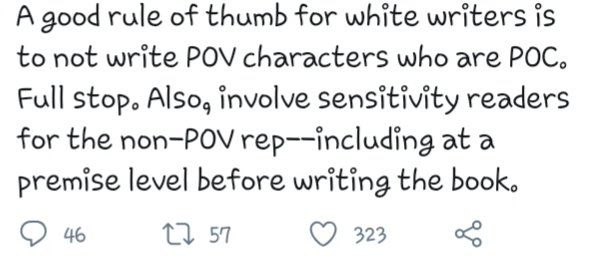 A good rule of thumb for white writers is to not write POV characters who are POC. Full stop. Also, involve sensitivity readers for the non-POV rep--including at a premise level before writing the book.

46 57 323